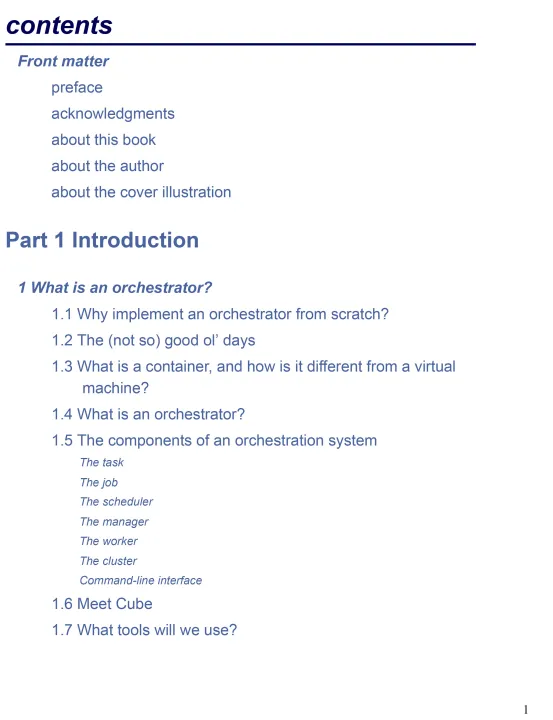 contents

Front matter

preface

acknowledgments

about this book

about the author

about the cover illustration

Part 1 Introduction

1 What is an orchestrator?

1.1 Why implement an orchestrator from scratch?

1.2 The (not so) good ol' days

1.3 What is a container, and how is it different from a virtual machine?

1.4 What is an orchestrator?

1.5 The components of an orchestration system

The task

The job

The scheduler

The manager

The worker

The cluster

Command-line interface

1.6 Meet Cube

1.7 What tools will we use?

1